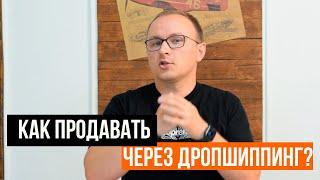 КАК ПРОДАВАТЬ
ЧЕРЕЗ ДРОПШИППИНГ?